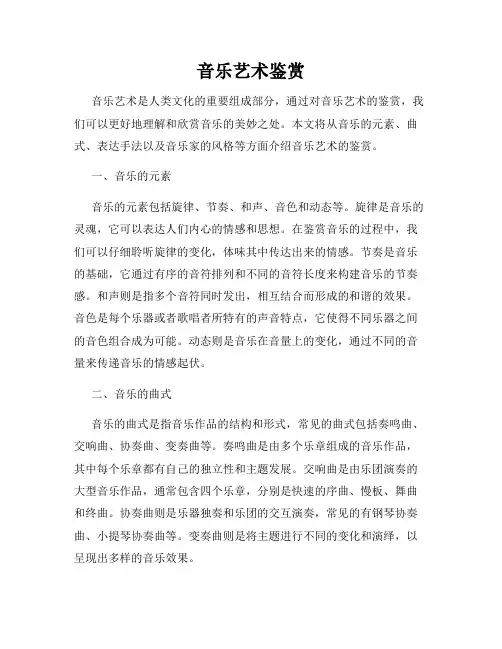 音乐艺术鉴赏

音乐艺术是人类文化的重要组成部分，通过对音乐艺术的鉴赏，我们可以更好地理解和欣赏音乐的美妙之处。本文将从音乐的元素、曲式、表达手法以及音乐家的风格等方面介绍音乐艺术的鉴赏。

一、音乐的元素

音乐的元素包括旋律、节奏、和声、音色和动态等。旋律是音乐的灵魂，它可以表达人们内心的情感和思想。在鉴赏音乐的过程中，我们可以仔细聆听旋律的变化，体味其中传达出来的情感。节奏是音乐的基础，它通过有序的音符排列和不同的音符长度来构建音乐的节奏感。和声则是指多个音符同时发出，相互结合而形成的和谐的效果。音色是每个乐器或者歌唱者所特有的声音特点，它使得不同乐器之间的音色组合成为可能。动态则是音乐在音量上的变化，通过不同的音量来传递音乐的情感起伏。

二、音乐的曲式

音乐的曲式是指音乐作品的结构和形式，常见的曲式包括奏鸣曲、交响曲、协奏曲、变奏曲等。奏鸣曲是由多个乐章组成的音乐作品，其中每个乐章都有自己的独立性和主题发展。交响曲是由乐团演奏的大型音乐作品，通常包含四个乐章，分别是快速的序曲、慢板、舞曲和终曲。协奏曲则是乐器独奏和乐团的交互演奏，常见的有钢琴协奏曲、小提琴协奏曲等。变奏曲则是将主题进行不同的变化和演绎，以呈现出多样的音乐效果。